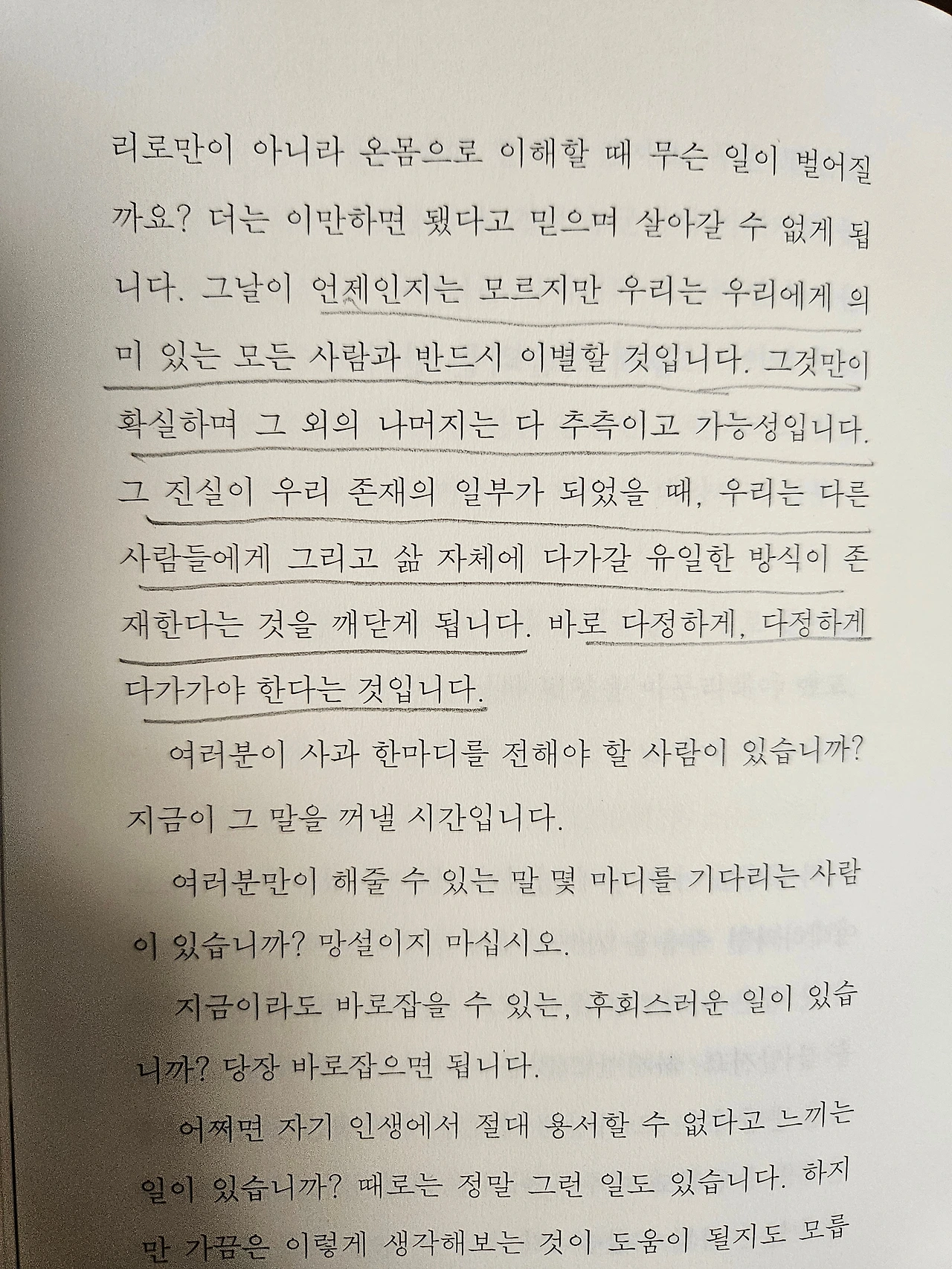 리로만이 아니라 온몸으로 이해할 때 무슨 일이 벌어질까요? 더는 이만하면 됐다고 믿으며 살아갈 수 없게 됩니다. 그날이 언제인지는 모르지만 우리는 우리에게 의미 있는 모든 사람과 반드시 이별할 것입니다. 그것만이 확실하며 그 외의 나머지는 다 추측이고 가능성입니다. 그 진실이 우리 존재의 일부가 되었을 때, 우리는 다른 사람들에게 그리고 삶 자체에 다가갈 유일한 방식이 존재한다는 것을 깨닫게 됩니다. 바로 다정하게, 다정하게 다가가야 한다는 것입니다.

여러분이 사과 한마디를 전해야 할 사람이 있습니까? 지금이 그 말을 꺼낼 시간입니다.

여러분만이 해줄 수 있는 말 몇 마디를 기다리는 사람이 있습니까? 망설이지 마십시오.

지금이라도 바로잡을 수 있는, 후회스러운 일이 있습니까? 당장 바로잡으면 됩니다.

어쩌면 자기 인생에서 절대 용서할 수 없다고 느끼는 일이 있습니까? 때로는 정말 그런 일도 있습니다. 하지만 가끔은 이렇게 생각해보는 것이 도움이 될지도 모릅